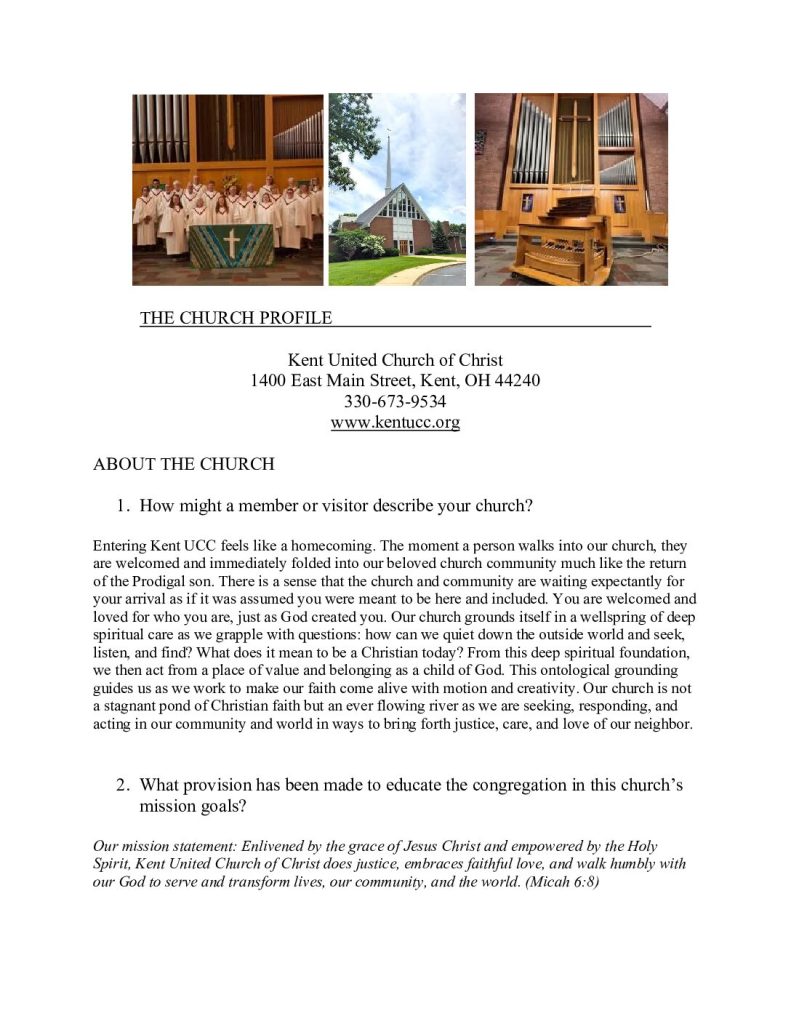 THE CHURCH PROFILE

Kent United Church of Christ
1400 East Main Street, Kent, OH 44240
330-673-9534
www.kentucc.org

ABOUT THE CHURCH

1. How might a member or visitor describe your church?

Entering Kent UCC feels like a homecoming. The moment a person walks into our church, they are welcomed and immediately folded into our beloved church community much like the return of the Prodigal son. There is a sense that the church and community are waiting expectantly for your arrival as if it was assumed you were meant to be here and included. You are welcomed and loved for who you are, just as God created you. Our church grounds itself in a wellspring of deep spiritual care as we grapple with questions: how can we quiet down the outside world and seek, listen, and find? What does it mean to be a Christian today? From this deep spiritual foundation, we then act from a place of value and belonging as a child of God. This ontological grounding guides us as we work to make our faith come alive with motion and creativity. Our church is not a stagnant pond of Christian faith but an ever flowing river as we are seeking, responding, and acting in our community and world in ways to bring forth justice, care, and love of our neighbor.

2. What provision has been made to educate the congregation in this church's mission goals?

Our mission statement: Enlivened by the grace of Jesus Christ and empowered by the Holy Spirit, Kent United Church of Christ does justice, embraces faithful love, and walk humbly with our God to serve and transform lives, our community, and the world. (Micah 6:8)